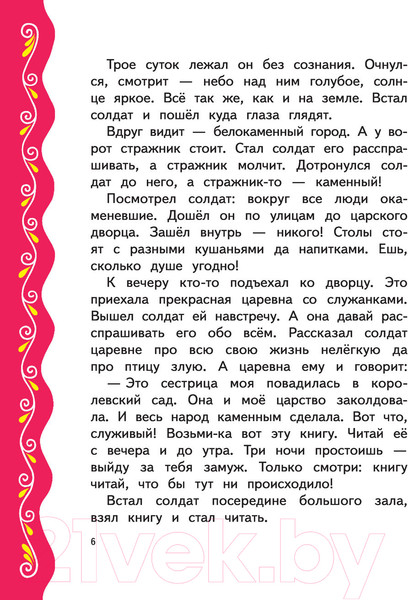 Трое суток лежал он без сознания. Очнулся, смотрит — небо над ним голубое, солнце яркое. Всё так же, как и на земле. Встал солдат и пошёл куда глаза глядят.

Вдруг видит — белокаменный город. А у ворот стражник стоит. Стал солдат его расспрашивать, а стражник молчит. Дотронулся солдат до него, а стражник-то — каменный!

Посмотрел солдат: вокруг все люди окаменевшие. Дошёл он по улицам до царского дворца. Зашёл внутрь — никого! Столы стоят с разными кушаньями да напитками. Ешь, сколько душе угодно!

К вечеру кто-то подъехал ко дворцу. Это приехала прекрасная царевна со служанками. Вышел солдат ей навстречу. А она давай расспрашивать его обо всём. Рассказал солдат царевне про всю свою жизнь нелёгкую да про птицу злую. А царевна ему и говорит:

— Это сестрица моя повадилась в королевский сад. Она и моё царство заколдовала. И весь народ каменным сделала. Вот что, служивый! Возьми-ка вот эту книгу. Читай её с вечера и до утра. Три ночи простоишь — выйду за тебя замуж. Только смотри: книгу читай, что бы тут ни происходило!

Встал солдат посередине большого зала, взял книгу и стал читать.

6

21vek.by